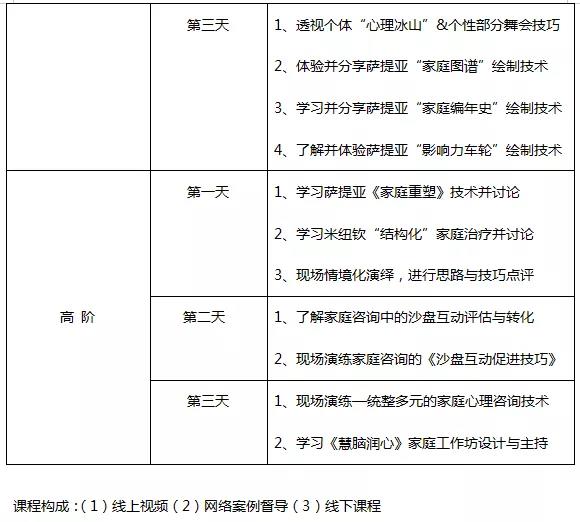 |  | 第三天 | 1、透视个体“心理冰山”&个性部分舞会技巧<br>2、体验并分享萨提亚“家庭图谱”绘制技术<br>3、学习并分享萨提亚“家庭编年史”绘制技术<br>4、了解并体验萨提亚“影响力车轮”绘制技术 |
|---|---|---|
| 高 阶 | 第一天 | 1、学习萨提亚《家庭重塑》技术并讨论<br>2、学习米纽钦“结构化”家庭治疗并讨论<br>3、现场情境化演绎，进行思路与技巧点评 |
|  | 第二天 | 1、了解家庭咨询中的沙盘互动评估与转化<br>2、现场演练家庭咨询的《沙盘互动促进技巧》 |
|  | 第三天 | 1、现场演练—统整多元的家庭心理咨询技术<br>2、学习《慧脑润心》家庭工作坊设计与主持 |

课程构成：（1）线上视频（2）网络案例督导（3）线下课程